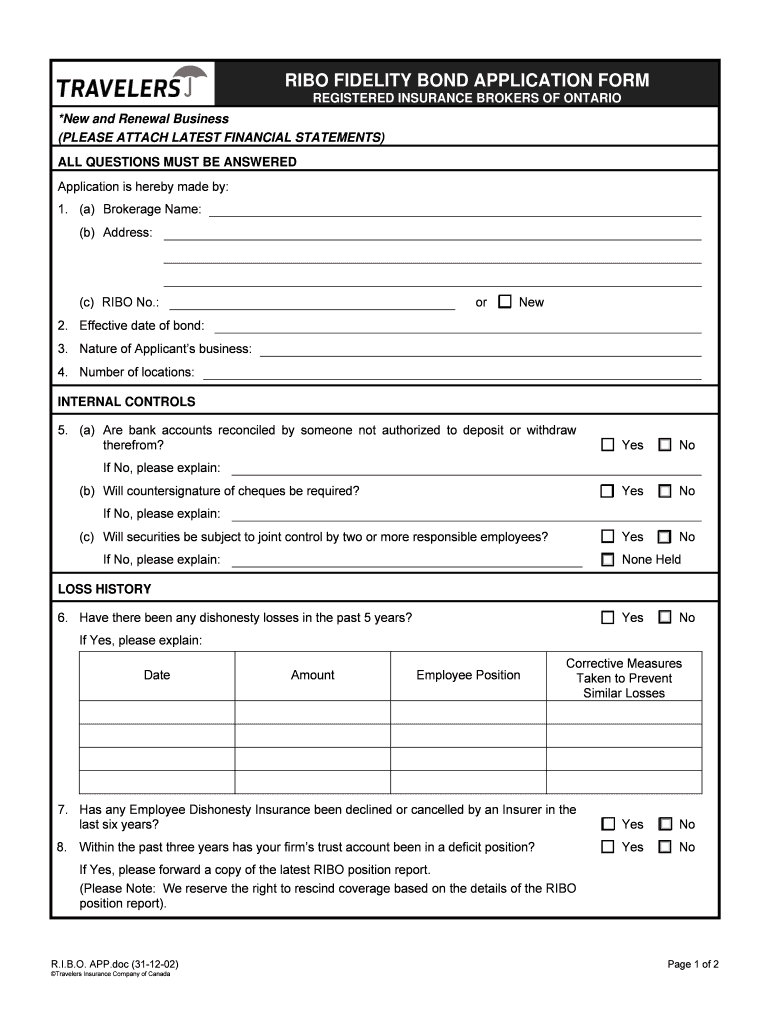 TRAVELERS

RIBO FIDELITY BOND APPLICATION FORM
REGISTERED INSURANCE BROKERS OF ONTARIO

*New and Renewal Business
(PLEASE ATTACH LATEST FINANCIAL STATEMENTS)

ALL QUESTIONS MUST BE ANSWERED

Application is hereby made by:

1. (a) Brokerage Name:

(b) Address:

(c) RIBO No.: or ☐ New

2. Effective date of bond:

3. Nature of Applicant's business:

4. Number of locations:

INTERNAL CONTROLS

5. (a) Are bank accounts reconciled by someone not authorized to deposit or withdraw therefrom? ☐ Yes ☐ No

If No, please explain:

(b) Will countersignature of cheques be required? ☐ Yes ☐ No

If No, please explain:

(c) Will securities be subject to joint control by two or more responsible employees? ☐ Yes ☐ No

If No, please explain: ☐ None Held

LOSS HISTORY

6. Have there been any dishonesty losses in the past 5 years? ☐ Yes ☐ No

If Yes, please explain:

| Date | Amount | Employee Position | Corrective Measures Taken to Prevent Similar Losses |
|---|---|---|---|
| | | | |
| | | | |
| | | | |
| | | | |

7. Has any Employee Dishonesty Insurance been declined or cancelled by an Insurer in the last six years? ☐ Yes ☐ No

8. Within the past three years has your firm's trust account been in a deficit position? ☐ Yes ☐ No

If Yes, please forward a copy of the latest RIBO position report.

(Please Note: We reserve the right to rescind coverage based on the details of the RIBO position report).

R.I.B.O. APP.doc (31-12-02)
©Travelers Insurance Company of Canada

Page 1 of 2